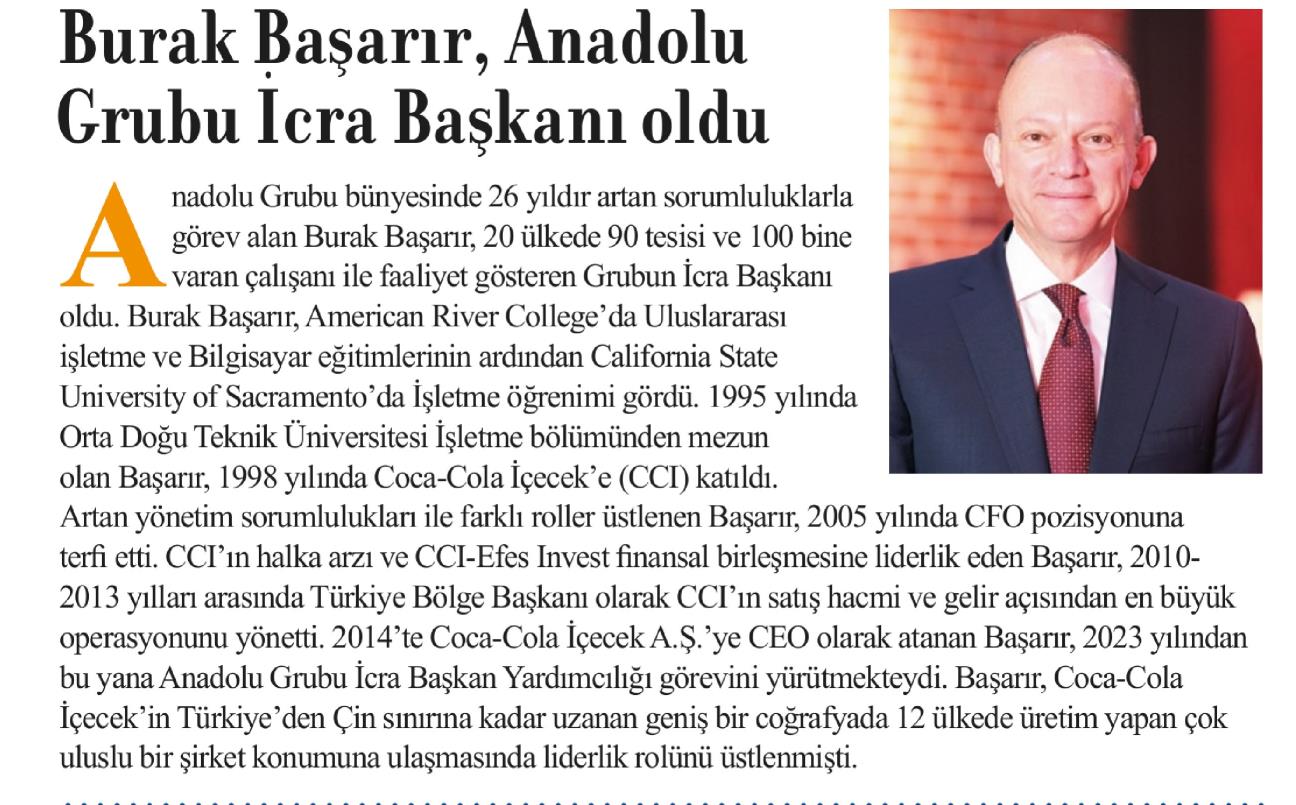 Burak Başarır, Anadolu Grubu İcra Başkanı oldu

Anadolu Grubu bünyesinde 26 yıldır artan sorumluluklarla görev alan Burak Başarır, 20 ülkede 90 tesisi ve 100 bine varan çalışanı ile faaliyet gösteren Grubun İcra Başkanı oldu. Burak Başarır, American River College'da Uluslararası işletme ve Bilgisayar eğitimlerinin ardından California State University of Sacramento'da İşletme öğrenimi gördü. 1995 yılında Orta Doğu Teknik Üniversitesi İşletme bölümünden mezun olan Başarır, 1998 yılında Coca-Cola İçecek'e (CCI) katıldı. Artan yönetim sorumlulukları ile farklı roller üstlenen Başarır, 2005 yılında CFO pozisyonuna terfi etti. CCI'ın halka arzı ve CCI-Efes Invest finansal birleşmesine liderlik eden Başarır, 2010-2013 yılları arasında Türkiye Bölge Başkanı olarak CCI'ın satış hacmi ve gelir açısından en büyük operasyonunu yönetti. 2014'te Coca-Cola İçecek A.Ş.'ye CEO olarak atanan Başarır, 2023 yılından bu yana Anadolu Grubu İcra Başkan Yardımcılığı görevini yürütmekteydi. Başarır, Coca-Cola İçecek'in Türkiye'den Çin sınırına kadar uzanan geniş bir coğrafyada 12 ülkede üretim yapan çok uluslu bir şirket konumuna ulaşmasında liderlik rolünü üstlenmişti.